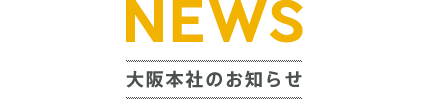 NEWS

大阪本社のお知らせ